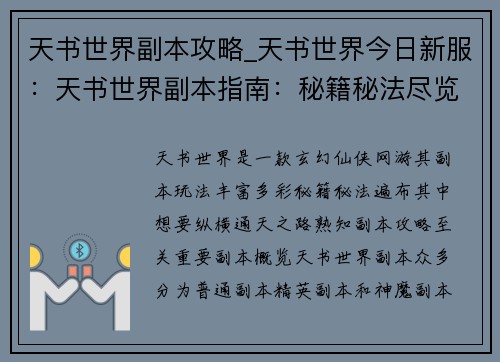 天书世界副本攻略_天书世界今日新服：天书世界副本指南：秘籍秘法尽览

天书世界是一款玄幻仙侠网游其副本玩法丰富多彩秘籍秘法遍布其中想要纵横通天之路熟知副本攻略至关重要副本概览天书世界副本众多分为普通副本精英副本和神魔副本